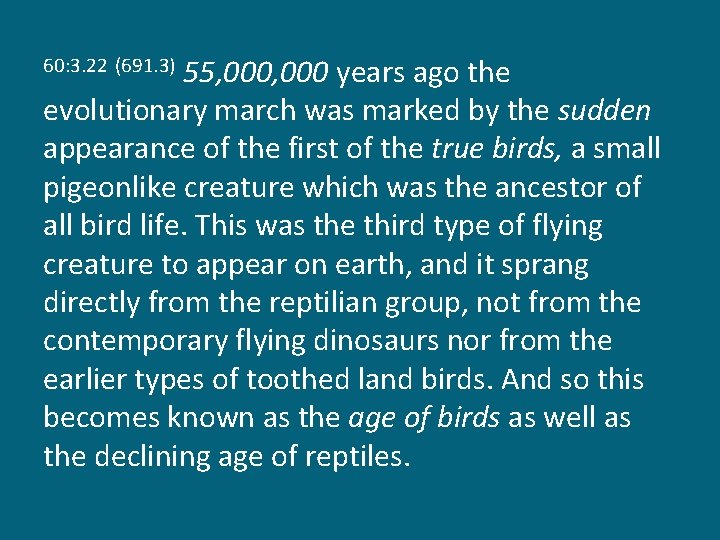 60:3.22 (691.3) 55,000,000 years ago the evolutionary march was marked by the sudden appearance of the first of the true birds, a small pigeonlike creature which was the ancestor of all bird life. This was the third type of flying creature to appear on earth, and it sprang directly from the reptilian group, not from the contemporary flying dinosaurs nor from the earlier types of toothed land birds. And so this becomes known as the age of birds as well as the declining age of reptiles.